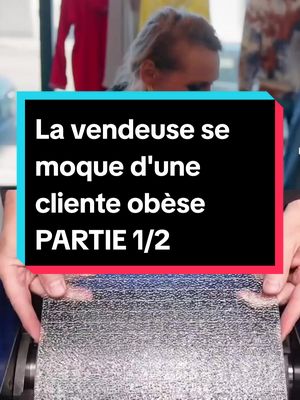 La vendeuse se moque d'une cliente obèse PARTIE 1/2